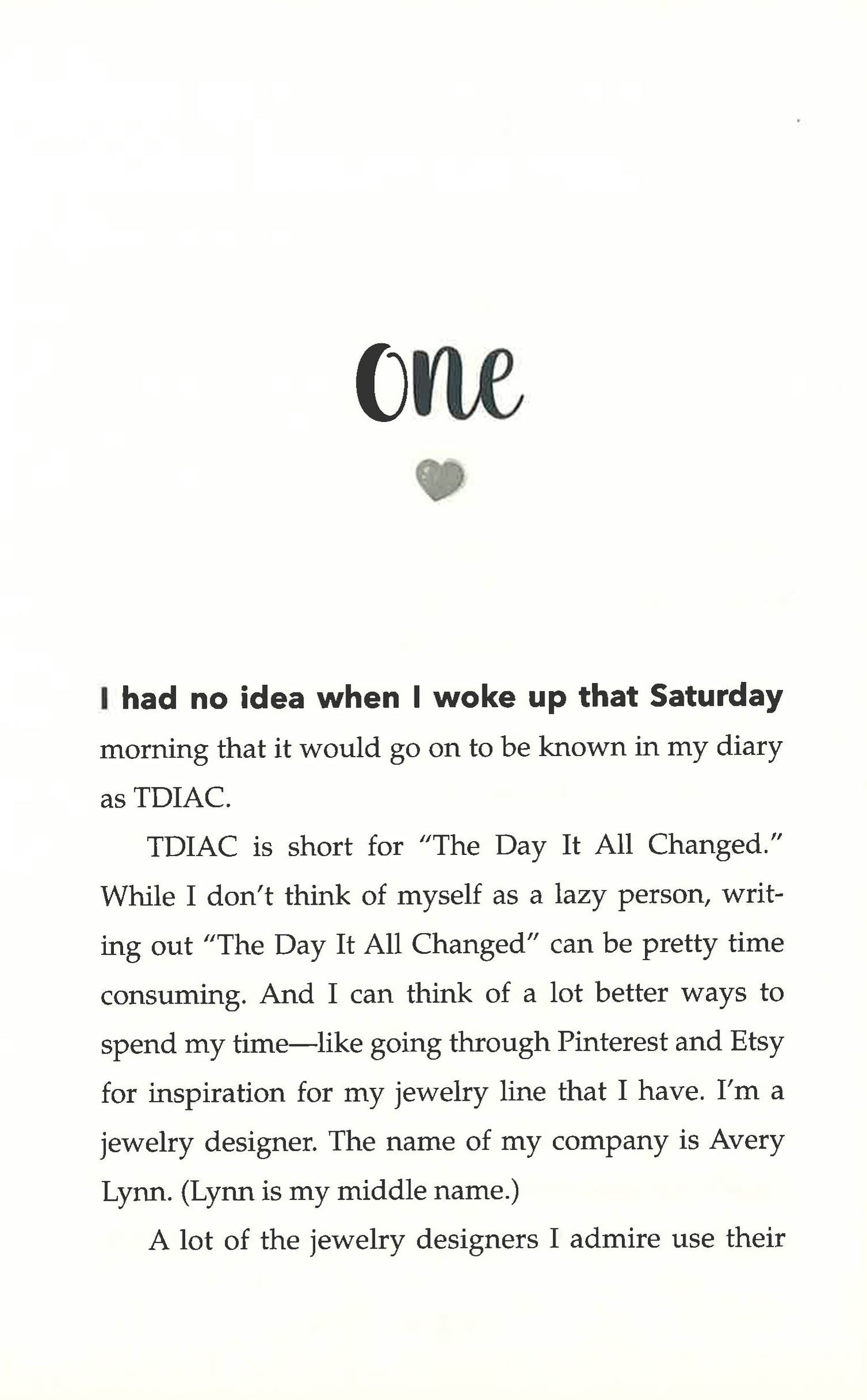 one

I had no idea when I woke up that Saturday morning that it would go on to be known in my diary as TDIAC.

TDIAC is short for "The Day It All Changed." While I don't think of myself as a lazy person, writing out "The Day It All Changed" can be pretty time consuming. And I can think of a lot better ways to spend my time—like going through Pinterest and Etsy for inspiration for my jewelry line that I have. I'm a jewelry designer. The name of my company is Avery Lynn. (Lynn is my middle name.)

A lot of the jewelry designers I admire use their